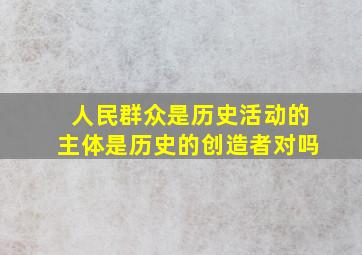 人民群众是历史活动的主体是历史的创造者对吗